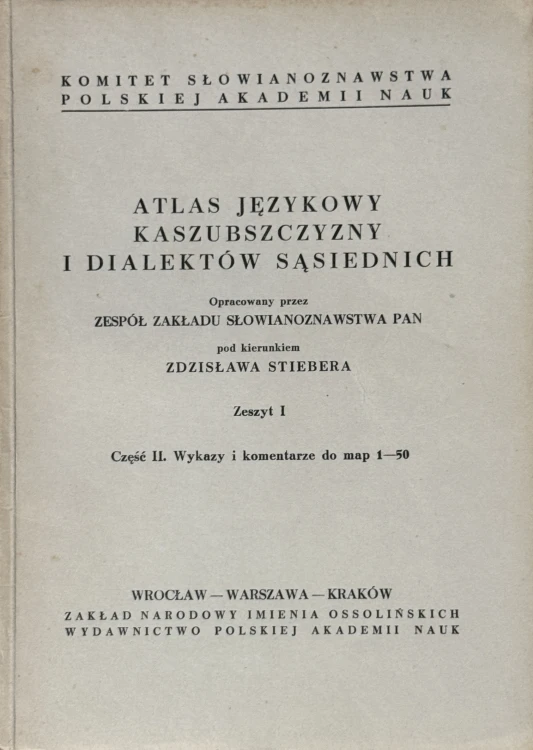 KOMITET SŁOWIANOZNAWSTWA
POLSKIEJ AKADEMII NAUK

ATLAS JĘZYKOWY
KASZUBSZCZYZNY
I DIALEKTÓW SĄSIEDNICH

Opracowany przez
ZESPÓŁ ZAKŁADU SŁOWIANOZNAWSTWA PAN

pod kierunkiem
ZDZISŁAWA STIEBERA

Zeszyt I

Część II. Wykazy i komentarze do map 1—50

WROCŁAW — WARSZAWA — KRAKÓW
ZAKŁAD NARODOWY IMIENIA OSSOLIŃSKICH
WYDAWNICTWO POLSKIEJ AKADEMII NAUK